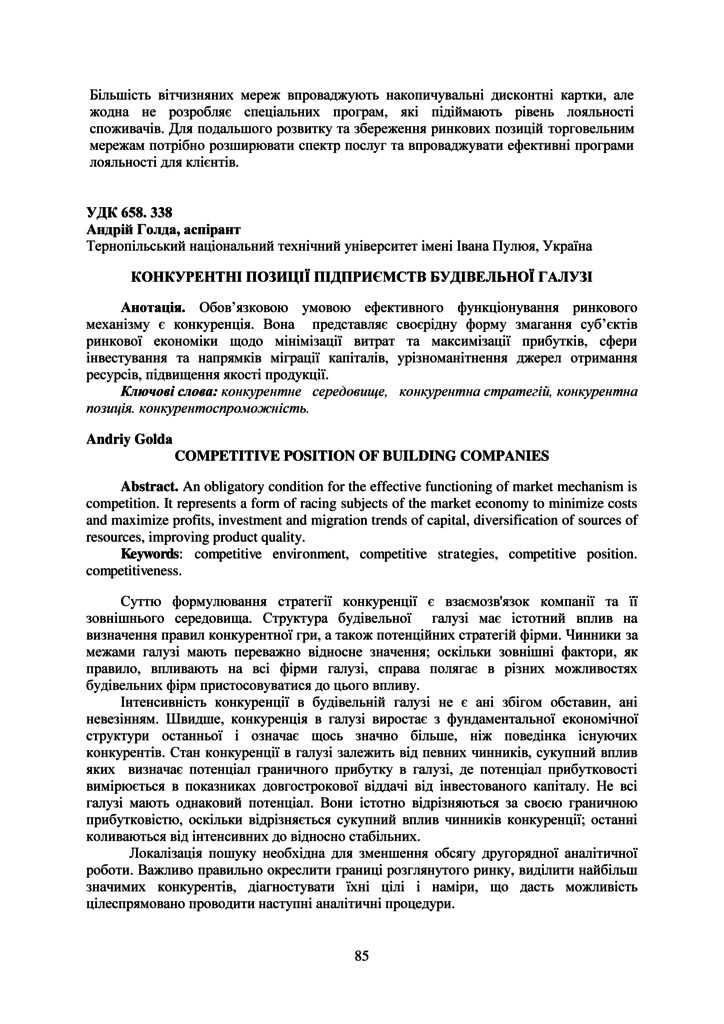 Більшість вітчизняних мереж впроваджують накопичувальні дисконтні картки, але жодна не розробляє спеціальних програм, які підіймають рівень лояльності споживачів. Для подальшого розвитку та збереження ринкових позицій торговельним мережам потрібно розширювати спектр послуг та впроваджувати ефективні програми лояльності для клієнтів.

УДК 658. 338
Андрій Голда, аспірант
Тернопільський національний технічний університет імені Івана Пулюя, Україна

КОНКУРЕНТНІ ПОЗИЦІЇ ПІДПРИЄМСТВ БУДІВЕЛЬНОЇ ГАЛУЗІ

Анотація. Обов'язковою умовою ефективного функціонування ринкового механізму є конкуренція. Вона представляє своєрідну форму змагання суб'єктів ринкової економіки щодо мінімізації витрат та максимізації прибутків, сфери інвестування та напрямків міграції капіталів, урізноманітнення джерел отримання ресурсів, підвищення якості продукції.

Ключові слова: конкурентне середовище, конкурентна стратегій, конкурентна позиція. конкурентоспроможність.

Andriy Golda
COMPETITIVE POSITION OF BUILDING COMPANIES

Abstract. An obligatory condition for the effective functioning of market mechanism is competition. It represents a form of racing subjects of the market economy to minimize costs and maximize profits, investment and migration trends of capital, diversification of sources of resources, improving product quality.

Keywords: competitive environment, competitive strategies, competitive position. competitiveness.

Суттю формулювання стратегії конкуренції є взаємозв'язок компанії та її зовнішнього середовища. Структура будівельної галузі має істотний вплив на визначення правил конкурентної гри, а також потенційних стратегій фірми. Чинники за межами галузі мають переважно відносне значення; оскільки зовнішні фактори, як правило, впливають на всі фірми галузі, справа полягає в різних можливостях будівельних фірм пристосовуватися до цього впливу.

Інтенсивність конкуренції в будівельній галузі не є ані збігом обставин, ані невезінням. Швидше, конкуренція в галузі виростає з фундаментальної економічної структури останньої і означає щось значно більше, ніж поведінка існуючих конкурентів. Стан конкуренції в галузі залежить від певних чинників, сукупний вплив яких визначає потенціал граничного прибутку в галузі, де потенціал прибутковості вимірюється в показниках довгострокової віддачі від інвестованого капіталу. Не всі галузі мають однаковий потенціал. Вони істотно відрізняються за своєю граничною прибутковістю, оскільки відрізняється сукупний вплив чинників конкуренції; останні коливаються від інтенсивних до відносно стабільних.

Локалізація пошуку необхідна для зменшення обсягу другорядної аналітичної роботи. Важливо правильно окреслити границі розглянутого ринку, виділити найбільш значимих конкурентів, діагностувати їхні цілі і наміри, що дасть можливість цілеспрямовано проводити наступні аналітичні процедури.

85